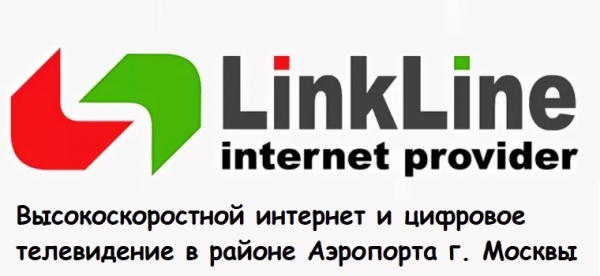 LinkLine
internet provider

Высокоскоростной интернет и цифровое телевидение в районе Аэропорта г. Москвы